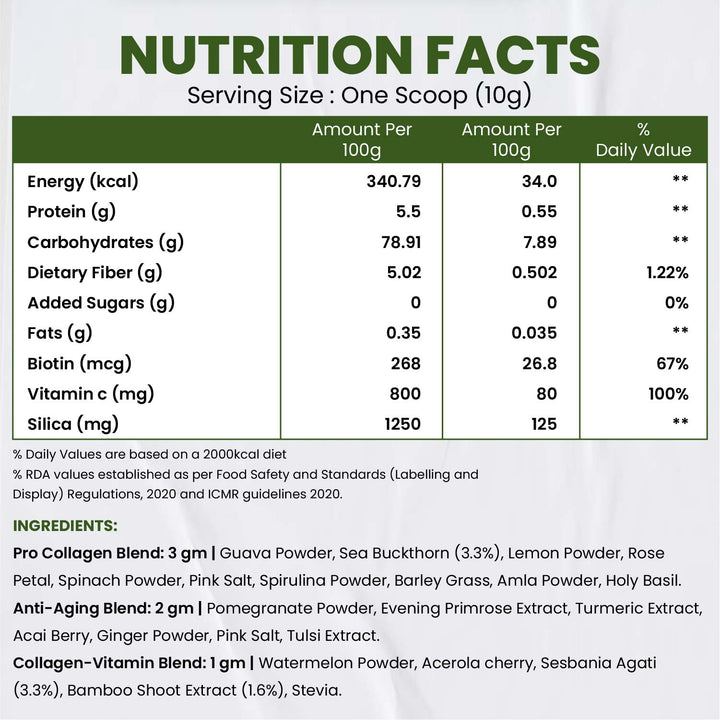 NUTRITION FACTS
Serving Size : One Scoop (10g)

|  | Amount Per 100g | Amount Per 100g | % Daily Value |
|---|---|---|---|
| Energy (kcal) | 340.79 | 34.0 | ** |
| Protein (g) | 5.5 | 0.55 | ** |
| Carbohydrates (g) | 78.91 | 7.89 | ** |
| Dietary Fiber (g) | 5.02 | 0.502 | 1.22% |
| Added Sugars (g) | 0 | 0 | 0% |
| Fats (g) | 0.35 | 0.035 | ** |
| Biotin (mcg) | 268 | 26.8 | 67% |
| Vitamin c (mg) | 800 | 80 | 100% |
| Silica (mg) | 1250 | 125 | ** |

% Daily Values are based on a 2000kcal diet

% RDA values established as per Food Safety and Standards (Labelling and Display) Regulations, 2020 and ICMR guidelines 2020.

INGREDIENTS:

Pro Collagen Blend: 3 gm | Guava Powder, Sea Buckthorn (3.3%), Lemon Powder, Rose Petal, Spinach Powder, Pink Salt, Spirulina Powder, Barley Grass, Amla Powder, Holy Basil.

Anti-Aging Blend: 2 gm | Pomegranate Powder, Evening Primrose Extract, Turmeric Extract, Acai Berry, Ginger Powder, Pink Salt, Tulsi Extract.

Collagen-Vitamin Blend: 1 gm | Watermelon Powder, Acerola cherry, Sesbania Agati (3.3%), Bamboo Shoot Extract (1.6%), Stevia.